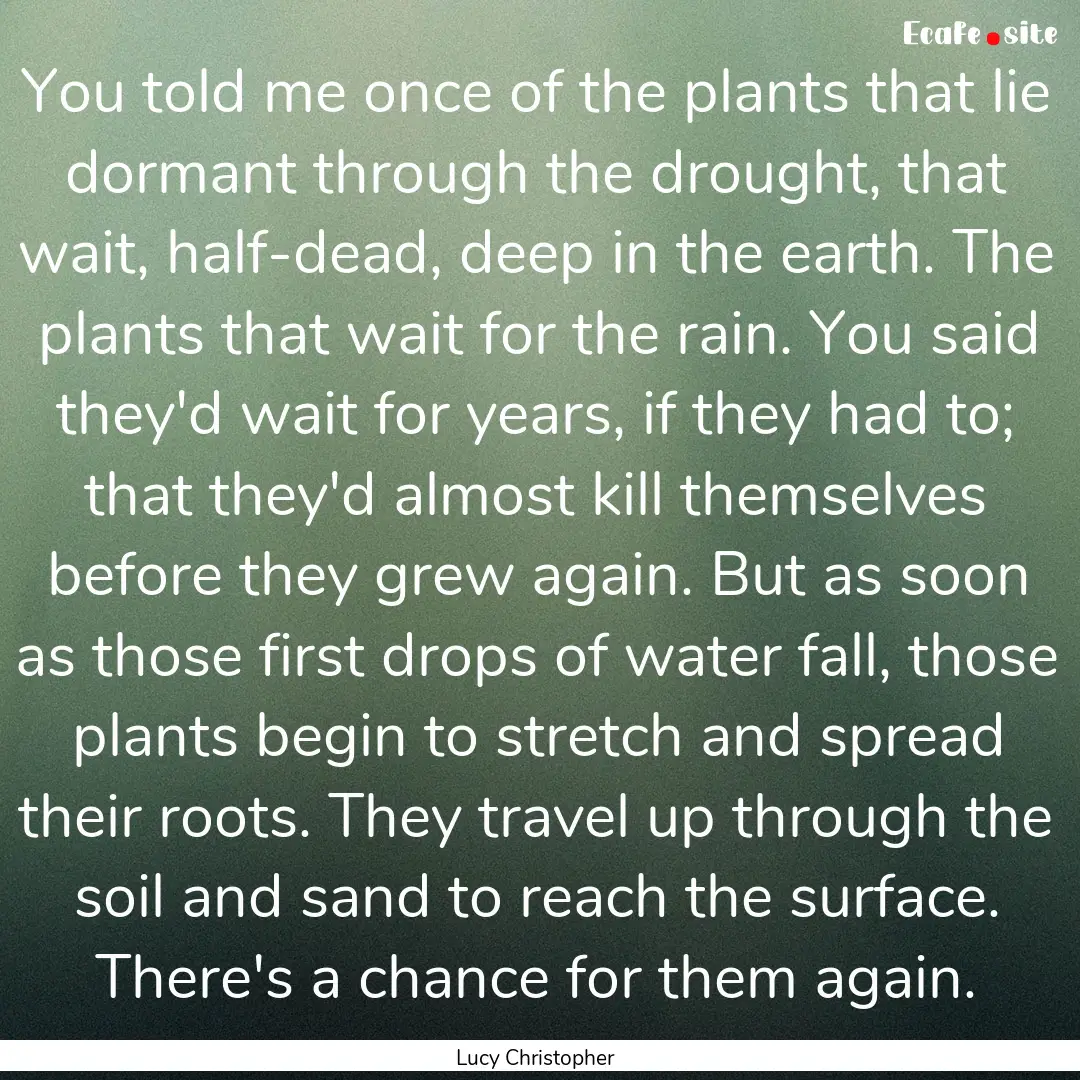 Ecafe.site

You told me once of the plants that lie dormant through the drought, that wait, half-dead, deep in the earth. The plants that wait for the rain. You said they'd wait for years, if they had to; that they'd almost kill themselves before they grew again. But as soon as those first drops of water fall, those plants begin to stretch and spread their roots. They travel up through the soil and sand to reach the surface. There's a chance for them again.

Lucy Christopher